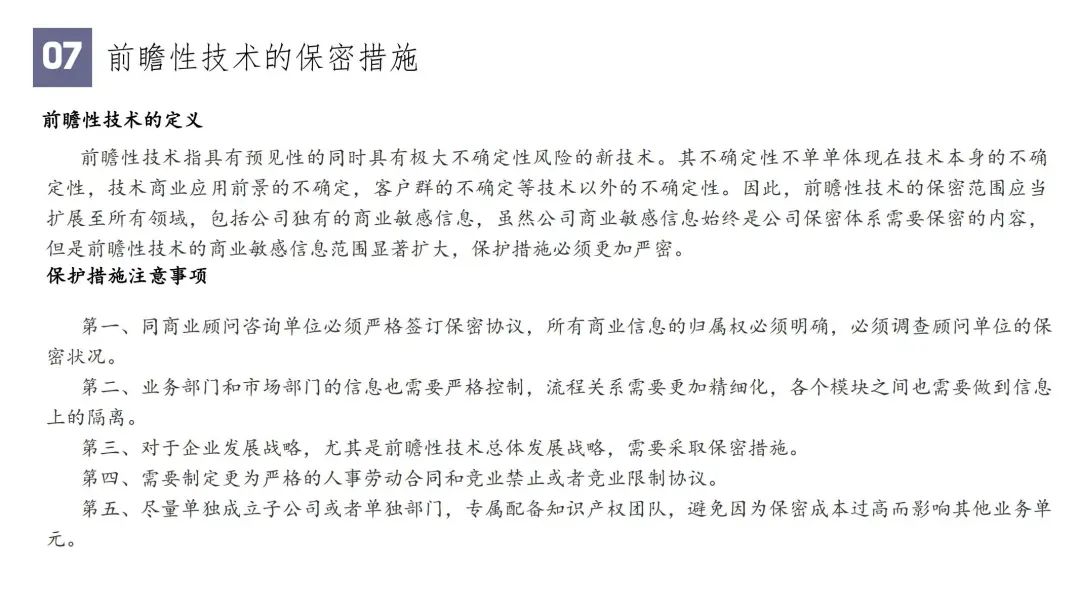 07 前瞻性技术的保密措施

前瞻性技术的定义

前瞻性技术指具有预见性的同时具有极大不确定性风险的新技术。其不确定性不单单体现在技术本身的不确定性，技术商业应用前景的不确定，客户群的不确定等技术以外的不确定性。因此，前瞻性技术的保密范围应当扩展至所有领域，包括公司独有的商业敏感信息，虽然公司商业敏感信息始终是公司保密体系需要保密的内容，但是前瞻性技术的商业敏感信息范围显著扩大，保护措施必须更加严密。

保护措施注意事项

第一、同商业顾问咨询单位必须严格签订保密协议，所有商业信息的归属权必须明确，必须调查顾问单位的保密状况。

第二、业务部门和市场部门的信息也需要严格控制，流程关系需要更加精细化，各个模块之间也需要做到信息上的隔离。

第三、对于企业发展战略，尤其是前瞻性技术总体发展战略，需要采取保密措施。

第四、需要制定更为严格的人事劳动合同和竞业禁止或者竞业限制协议。

第五、尽量单独成立子公司或者单独部门，专属配备知识产权团队，避免因为保密成本过高而影响其他业务单元。